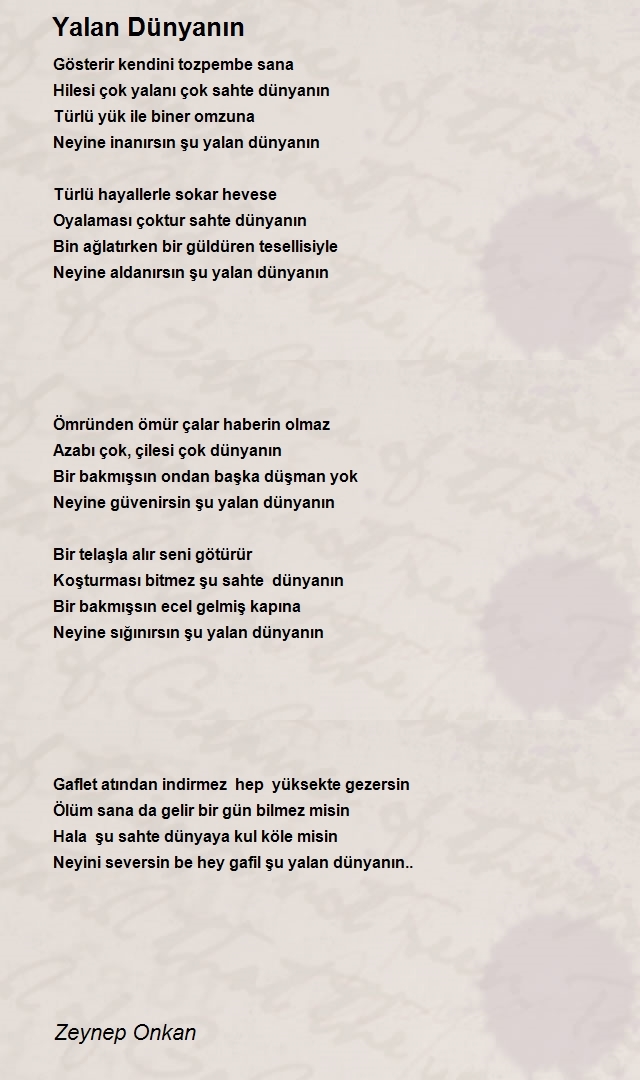 Yalan Dünyanın

Gösterir kendini tozpembe sana
Hilesi çok yalanı çok sahte dünyanın
Türlü yük ile biner omzuna
Neyine inanırsın şu yalan dünyanın

Türlü hayallerle sokar hevese
Oyalaması çoktur sahte dünyanın
Bin ağlatırken bir güldüren tesellisiyle
Neyine aldanırsın şu yalan dünyanın

Ömründen ömür çalar haberin olmaz
Azabı çok, çilesi çok dünyanın
Bir bakmışsın ondan başka düşman yok
Neyine güvenirsin şu yalan dünyanın

Bir telaşla alır seni götürür
Koşturması bitmez şu sahte dünyanın
Bir bakmışsın ecel gelmiş kapına
Neyine sığınırsın şu yalan dünyanın

Gaflet atından indirmez hep yüksekte gezersin
Ölüm sana da gelir bir gün bilmez misin
Hala şu sahte dünyaya kul köle misin
Neyini seversin be hey gafil şu yalan dünyanın..

Zeynep Onkan